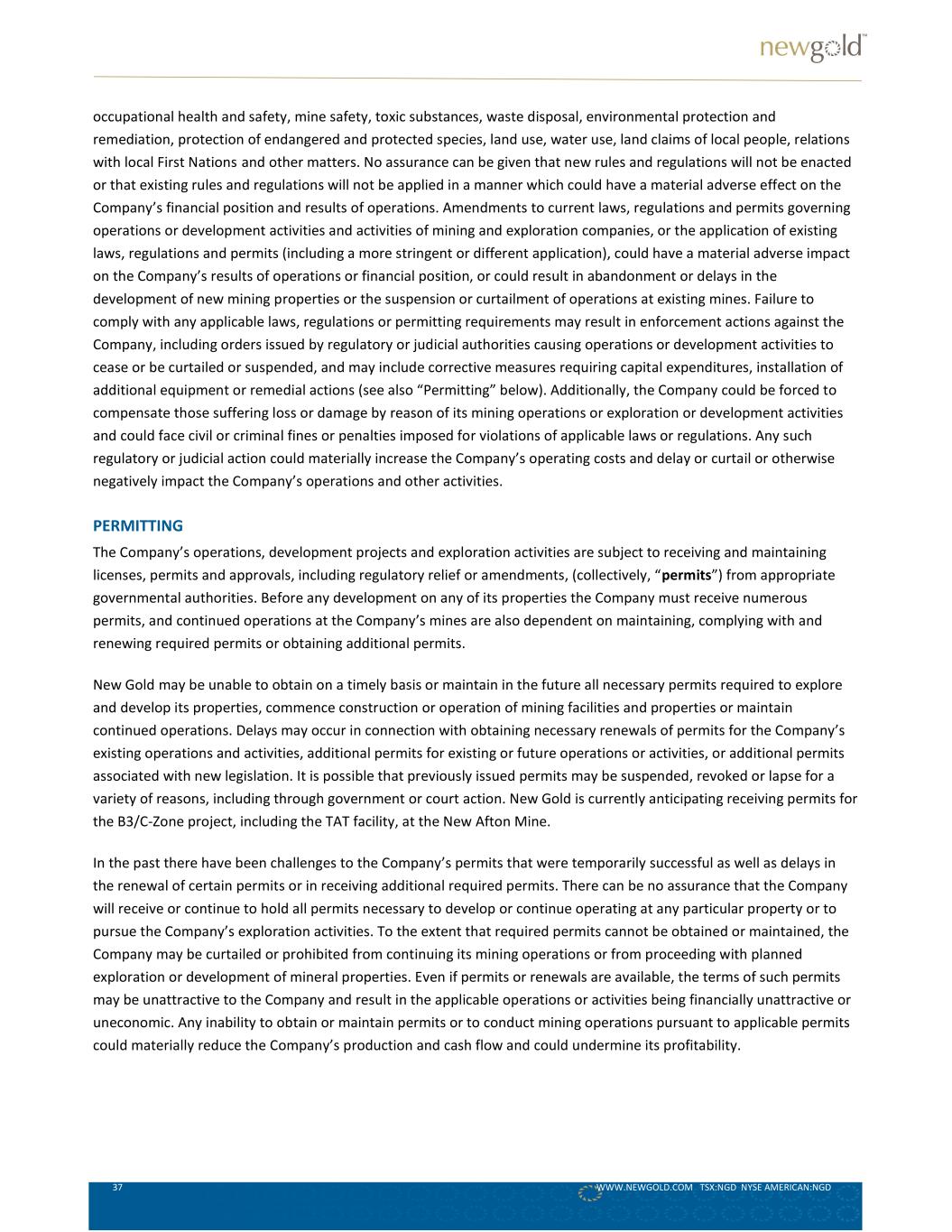 newgold™

occupational health and safety, mine safety, toxic substances, waste disposal, environmental protection and remediation, protection of endangered and protected species, land use, water use, land claims of local people, relations with local First Nations and other matters. No assurance can be given that new rules and regulations will not be enacted or that existing rules and regulations will not be applied in a manner which could have a material adverse effect on the Company's financial position and results of operations. Amendments to current laws, regulations and permits governing operations or development activities and activities of mining and exploration companies, or the application of existing laws, regulations and permits (including a more stringent or different application), could have a material adverse impact on the Company's results of operations or financial position, or could result in abandonment or delays in the development of new mining properties or the suspension or curtailment of operations at existing mines. Failure to comply with any applicable laws, regulations or permitting requirements may result in enforcement actions against the Company, including orders issued by regulatory or judicial authorities causing operations or development activities to cease or be curtailed or suspended, and may include corrective measures requiring capital expenditures, installation of additional equipment or remedial actions (see also "Permitting" below). Additionally, the Company could be forced to compensate those suffering loss or damage by reason of its mining operations or exploration or development activities and could face civil or criminal fines or penalties imposed for violations of applicable laws or regulations. Any such regulatory or judicial action could materially increase the Company's operating costs and delay or curtail or otherwise negatively impact the Company's operations and other activities.

PERMITTING

The Company's operations, development projects and exploration activities are subject to receiving and maintaining licenses, permits and approvals, including regulatory relief or amendments, (collectively, "permits") from appropriate governmental authorities. Before any development on any of its properties the Company must receive numerous permits, and continued operations at the Company's mines are also dependent on maintaining, complying with and renewing required permits or obtaining additional permits.

New Gold may be unable to obtain on a timely basis or maintain in the future all necessary permits required to explore and develop its properties, commence construction or operation of mining facilities and properties or maintain continued operations. Delays may occur in connection with obtaining necessary renewals of permits for the Company's existing operations and activities, additional permits for existing or future operations or activities, or additional permits associated with new legislation. It is possible that previously issued permits may be suspended, revoked or lapse for a variety of reasons, including through government or court action. New Gold is currently anticipating receiving permits for the B3/C-Zone project, including the TAT facility, at the New Afton Mine.

In the past there have been challenges to the Company's permits that were temporarily successful as well as delays in the renewal of certain permits or in receiving additional required permits. There can be no assurance that the Company will receive or continue to hold all permits necessary to develop or continue operating at any particular property or to pursue the Company's exploration activities. To the extent that required permits cannot be obtained or maintained, the Company may be curtailed or prohibited from continuing its mining operations or from proceeding with planned exploration or development of mineral properties. Even if permits or renewals are available, the terms of such permits may be unattractive to the Company and result in the applicable operations or activities being financially unattractive or uneconomic. Any inability to obtain or maintain permits or to conduct mining operations pursuant to applicable permits could materially reduce the Company's production and cash flow and could undermine its profitability.

37

WWW.NEWGOLD.COM TSX:NGD NYSE AMERICAN:NGD